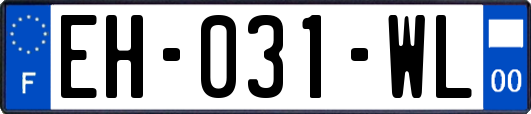 F

EH-031-WL

00